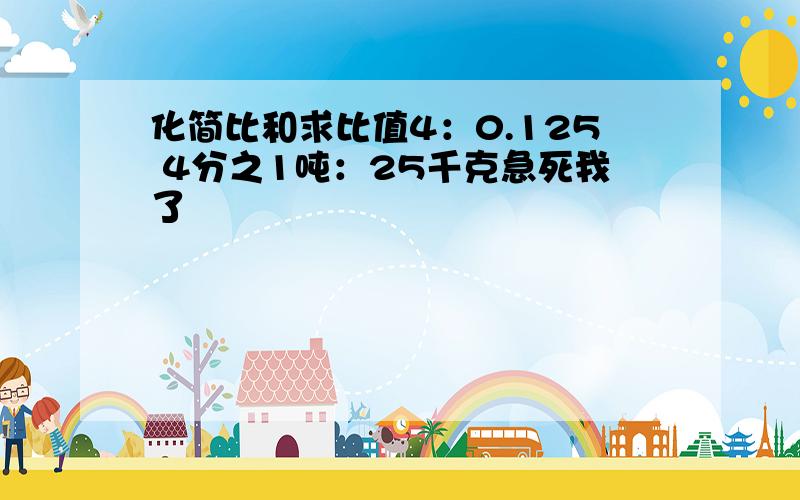 化简比和求比值4：0.125 4分之1吨：25千克急死我了